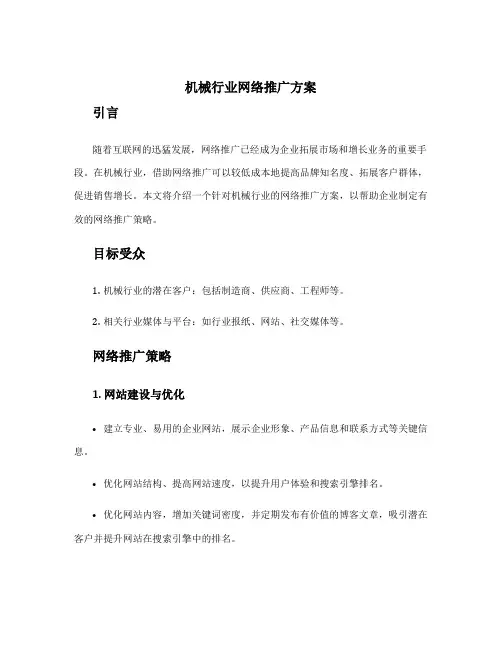 机械行业网络推广方案

引言

随着互联网的迅猛发展，网络推广已经成为企业拓展市场和增长业务的重要手段。在机械行业，借助网络推广可以较低成本地提高品牌知名度、拓展客户群体，促进销售增长。本文将介绍一个针对机械行业的网络推广方案，以帮助企业制定有效的网络推广策略。

目标受众

1. 机械行业的潜在客户：包括制造商、供应商、工程师等。

2. 相关行业媒体与平台：如行业报纸、网站、社交媒体等。

网络推广策略

1. 网站建设与优化

• 建立专业、易用的企业网站，展示企业形象、产品信息和联系方式等关键信息。

• 优化网站结构、提高网站速度，以提升用户体验和搜索引擎排名。

• 优化网站内容，增加关键词密度，并定期发布有价值的博客文章，吸引潜在客户并提升网站在搜索引擎中的排名。